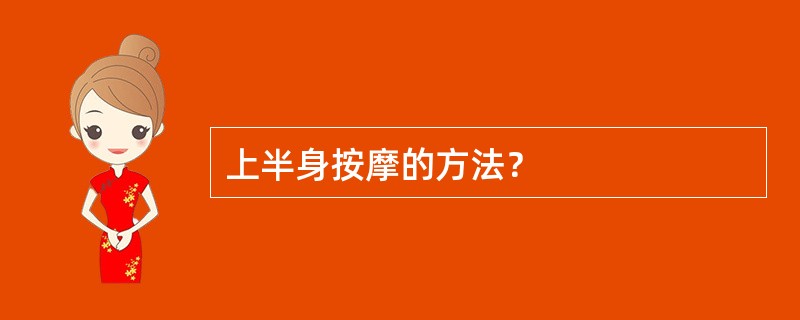 上半身按摩的方法？